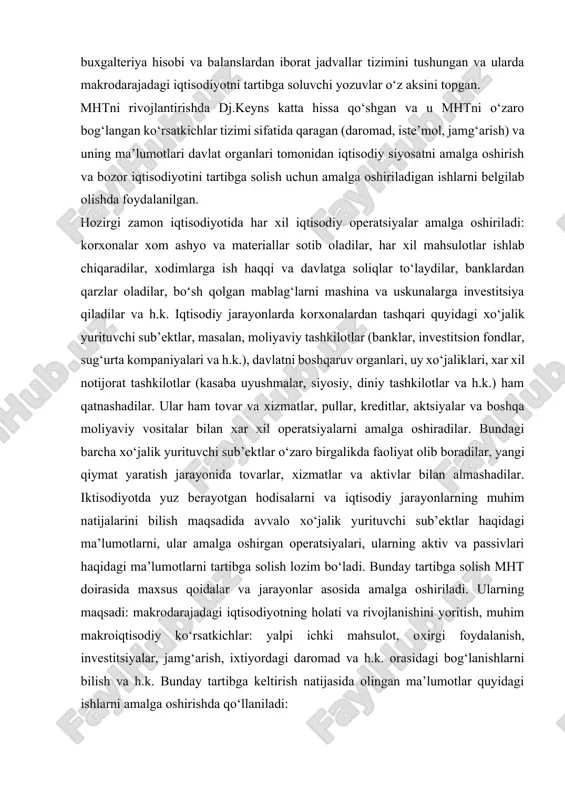 buxgalteriya hisobi va balanslardan iborat jadvallar tizimini tushungan va ularda makrodarajadagi iqtisodiyotni tartibga soluvchi yozuvlar o‘z aksini topgan.

MHTni rivojlantirishda Dj.Keyns katta hissa qo‘shgan va u MHTni o‘zaro bog‘langan ko‘rsatkichlar tizimi sifatida qaragan (daromad, iste’mol, jamg‘arish) va uning ma’lumotlari davlat organlari tomonidan iqtisodiy siyosatni amalga oshirish va bozor iqtisodiyotini tartibga solish uchun amalga oshiriladigan ishlarni belgilab olishda foydalanilgan.

Hozirgi zamon iqtisodiyotida har xil iqtisodiy operatsiyalar amalga oshiriladi: korxonalar xom ashyo va materiallar sotib oladilar, har xil mahsulotlar ishlab chiqaradilar, xodimlarga ish haqqi va davlatga soliqlar to‘laydilar, banklardan qarzlar oladilar, bo‘sh qolgan mablag‘larni mashina va uskunalarga investitsiya qiladilar va h.k. Iqtisodiy jarayonlarda korxonalardan tashqari quyidagi xo‘jalik yurituvchi sub’ektlar, masalan, moliyaviy tashkilotlar (banklar, investitsion fondlar, sug‘urta kompaniyalari va h.k.), davlatni boshqaruv organlari, uy xo‘jaliklari, xar xil notijorat tashkilotlar (kasaba uyushmalar, siyosiy, diniy tashkilotlar va h.k.) ham qatnashadilar. Ular ham tovar va xizmatlar, pullar, kreditlar, aktsiyalar va boshqa moliyaviy vositalar bilan xar xil operatsiyalarni amalga oshiradilar. Bundagi barcha xo‘jalik yurituvchi sub’ektlar o‘zaro birgalikda faoliyat olib boradilar, yangi qiymat yaratish jarayonida tovarlar, xizmatlar va aktivlar bilan almashadilar. Iktisodiyotda yuz berayotgan hodisalarni va iqtisodiy jarayonlarning muhim natijalarini bilish maqsadida avvalo xo‘jalik yurituvchi sub’ektlar haqidagi ma’lumotlarni, ular amalga oshirgan operatsiyalari, ularning aktiv va passivlari haqidagi ma’lumotlarni tartibga solish lozim bo‘ladi. Bunday tartibga solish MHT doirasida maxsus qoidalar va jarayonlar asosida amalga oshiriladi. Ularning maqsadi: makrodarajadagi iqtisodiyotning holati va rivojlanishini yoritish, muhim makroiqtisodiy ko‘rsatkichlar: yalpi ichki mahsulot, oxirgi foydalanish, investitsiyalar, jamg‘arish, ixtiyordagi daromad va h.k. orasidagi bog‘lanishlarni bilish va h.k. Bunday tartibga keltirish natijasida olingan ma’lumotlar quyidagi ishlarni amalga oshirishda qo‘llaniladi: